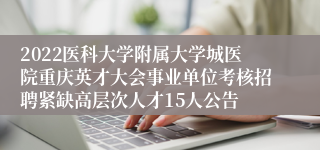 2022医科大学附属大学城医院重庆英才大会事业单位考核招聘紧缺高层次人才15人公告